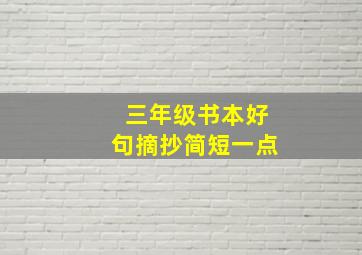 三年级书本好句摘抄简短一点